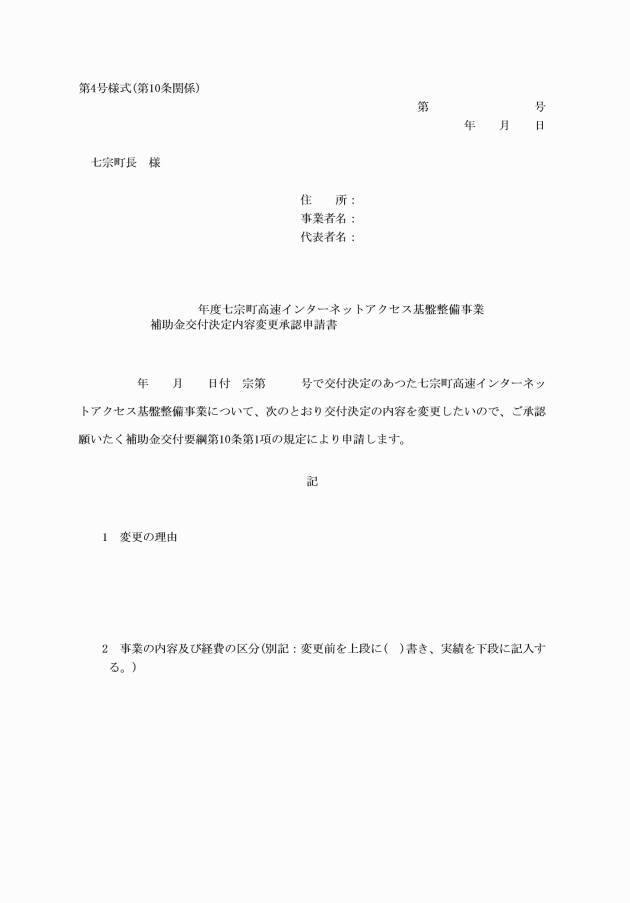 第4号様式(第10条関係)

第　　　　　　号

年　　月　　日

七宗町長　様

住　　所：
事業者名：
代表者名：

年度七宗町高速インターネットアクセス基盤整備事業
補助金交付決定内容変更承認申請書

年　　月　　日付　宗第　　　号で交付決定のあつた七宗町高速インターネットアクセス基盤整備事業について、次のとおり交付決定の内容を変更したいので、ご承認願いたく補助金交付要綱第10条第1項の規定により申請します。

記

1　変更の理由

2　事業の内容及び経費の区分(別記：変更前を上段に(　)書き、実績を下段に記入する。)